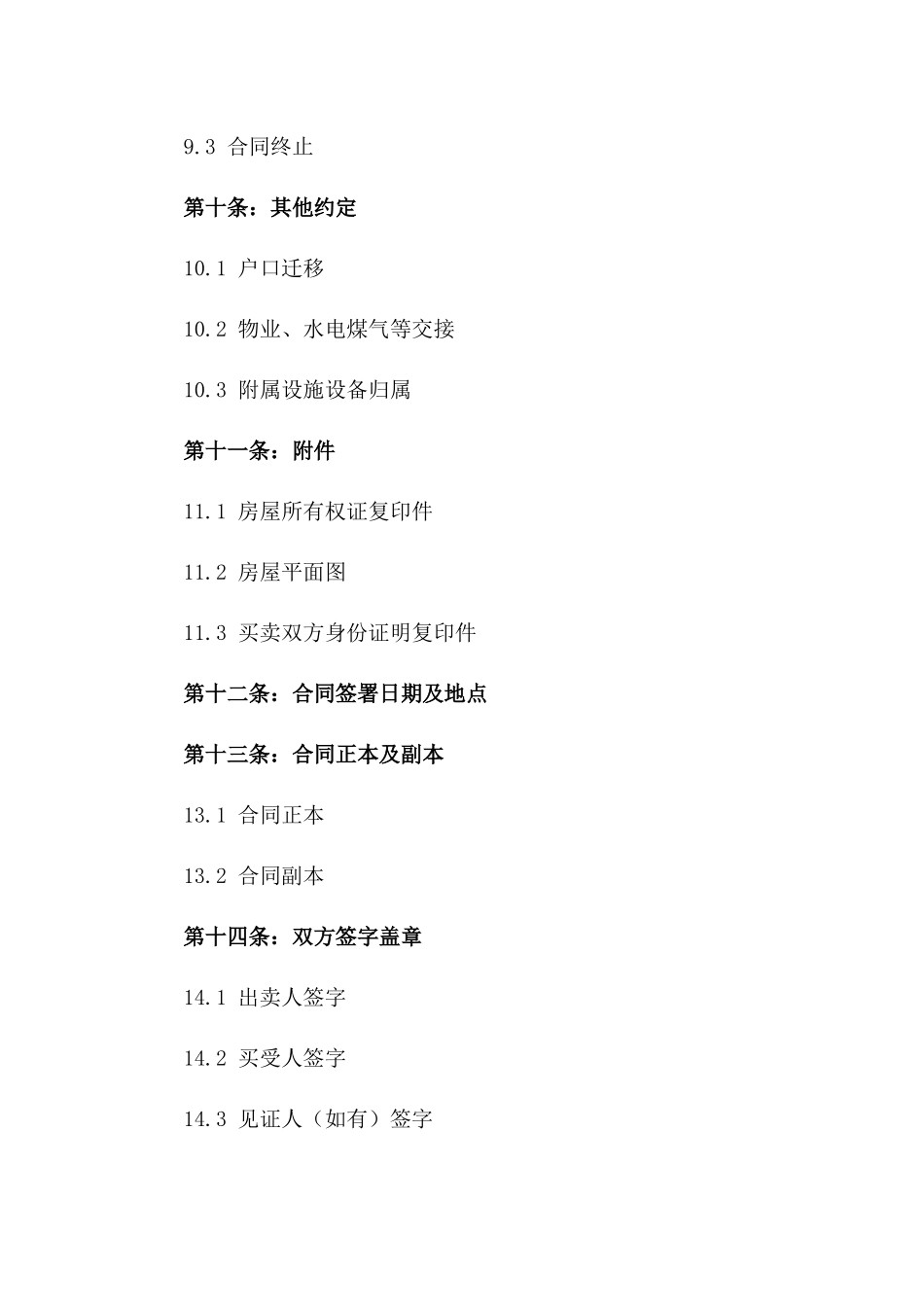 9.3 合同终止

第十条：其他约定

10.1 户口迁移

10.2 物业、水电煤气等交接

10.3 附属设施设备归属

第十一条：附件

11.1 房屋所有权证复印件

11.2 房屋平面图

11.3 买卖双方身份证明复印件

第十二条：合同签署日期及地点

第十三条：合同正本及副本

13.1 合同正本

13.2 合同副本

第十四条：双方签字盖章

14.1 出卖人签字

14.2 买受人签字

14.3 见证人（如有）签字